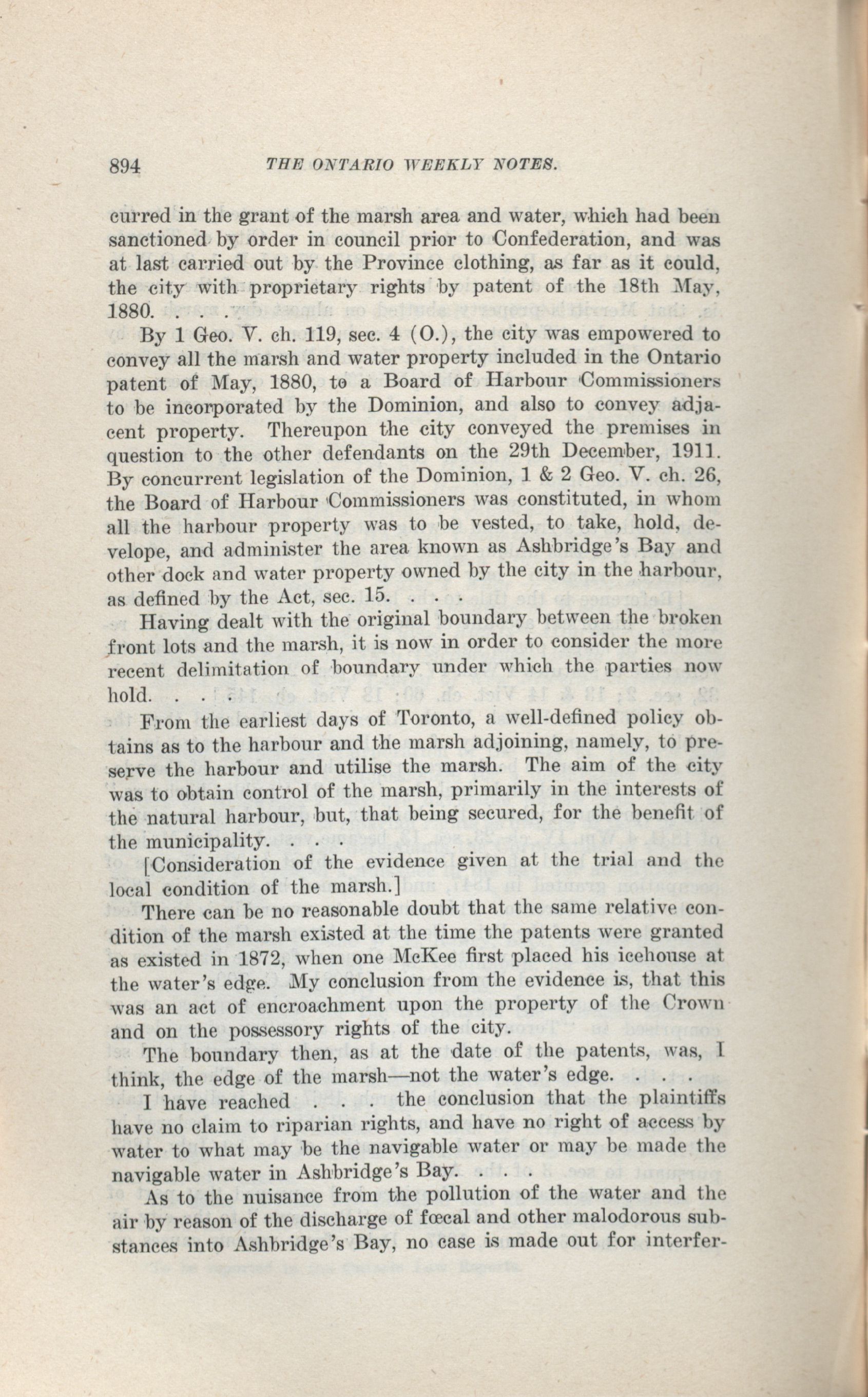 894 THE ONTARIO WEEKLY NOTES.

curred in the grant of the marsh area and water, which had been sanctioned by order in council prior to Confederation, and was at last carried out by the Province clothing, as far as it could, the city with proprietary rights by patent of the 18th May, 1880. . . .

By 1 Geo. V. ch. 119, sec. 4 (O.), the city was empowered to convey all the marsh and water property included in the Ontario patent of May, 1880, to a Board of Harbour Commissioners to be incorporated by the Dominion, and also to convey adjacent property. Thereupon the city conveyed the premises in question to the other defendants on the 29th December, 1911. By concurrent legislation of the Dominion, 1 & 2 Geo. V. ch. 26, the Board of Harbour Commissioners was constituted, in whom all the harbour property was to be vested, to take, hold, develope, and administer the area known as Ashbridge's Bay and other dock and water property owned by the city in the harbour, as defined by the Act, sec. 15. . . .

Having dealt with the original boundary between the broken front lots and the marsh, it is now in order to consider the more recent delimitation of boundary under which the parties now hold. . . .

From the earliest days of Toronto, a well-defined policy obtains as to the harbour and the marsh adjoining, namely, to preserve the harbour and utilise the marsh. The aim of the city was to obtain control of the marsh, primarily in the interests of the natural harbour, but, that being secured, for the benefit of the municipality. . . .

[Consideration of the evidence given at the trial and the local condition of the marsh.]

There can be no reasonable doubt that the same relative condition of the marsh existed at the time the patents were granted as existed in 1872, when one McKee first placed his icehouse at the water's edge. My conclusion from the evidence is, that this was an act of encroachment upon the property of the Crown and on the possessory rights of the city.

The boundary then, as at the date of the patents, was, I think, the edge of the marsh—not the water's edge. . . .

I have reached . . . the conclusion that the plaintiffs have no claim to riparian rights, and have no right of access by water to what may be the navigable water or may be made the navigable water in Ashbridge's Bay. . . .

As to the nuisance from the pollution of the water and the air by reason of the discharge of fœcal and other malodorous substances into Ashbridge's Bay, no case is made out for interfer-